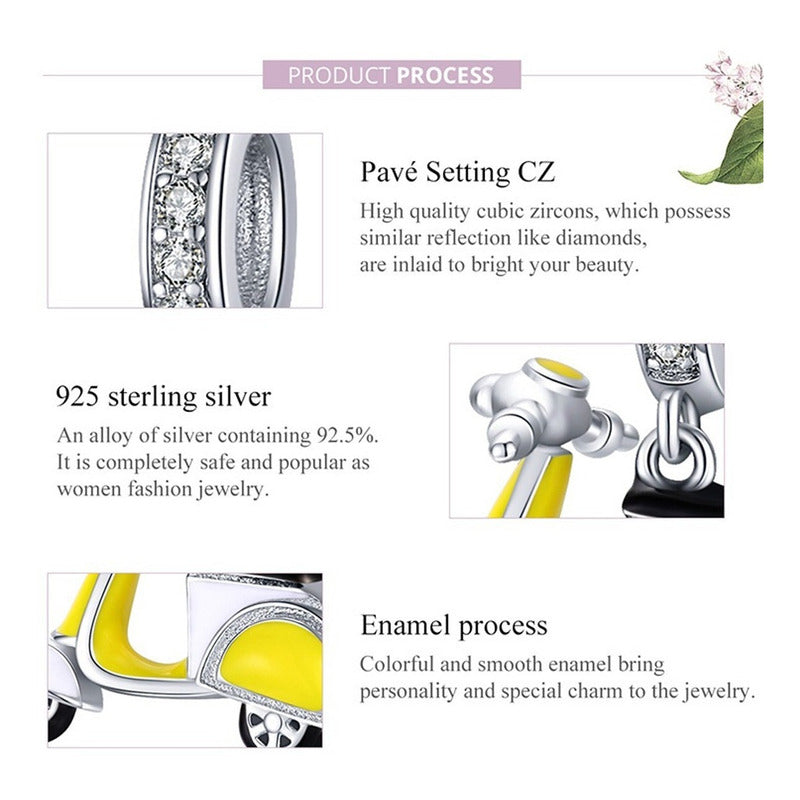 PRODUCT PROCESS

Pavé Setting CZ

High quality cubic zircons, which possess similar reflection like diamonds, are inlaid to bright your beauty.

925 sterling silver

An alloy of silver containing 92.5%. It is completely safe and popular as women fashion jewelry.

Enamel process

Colorful and smooth enamel bring personality and special charm to the jewelry.